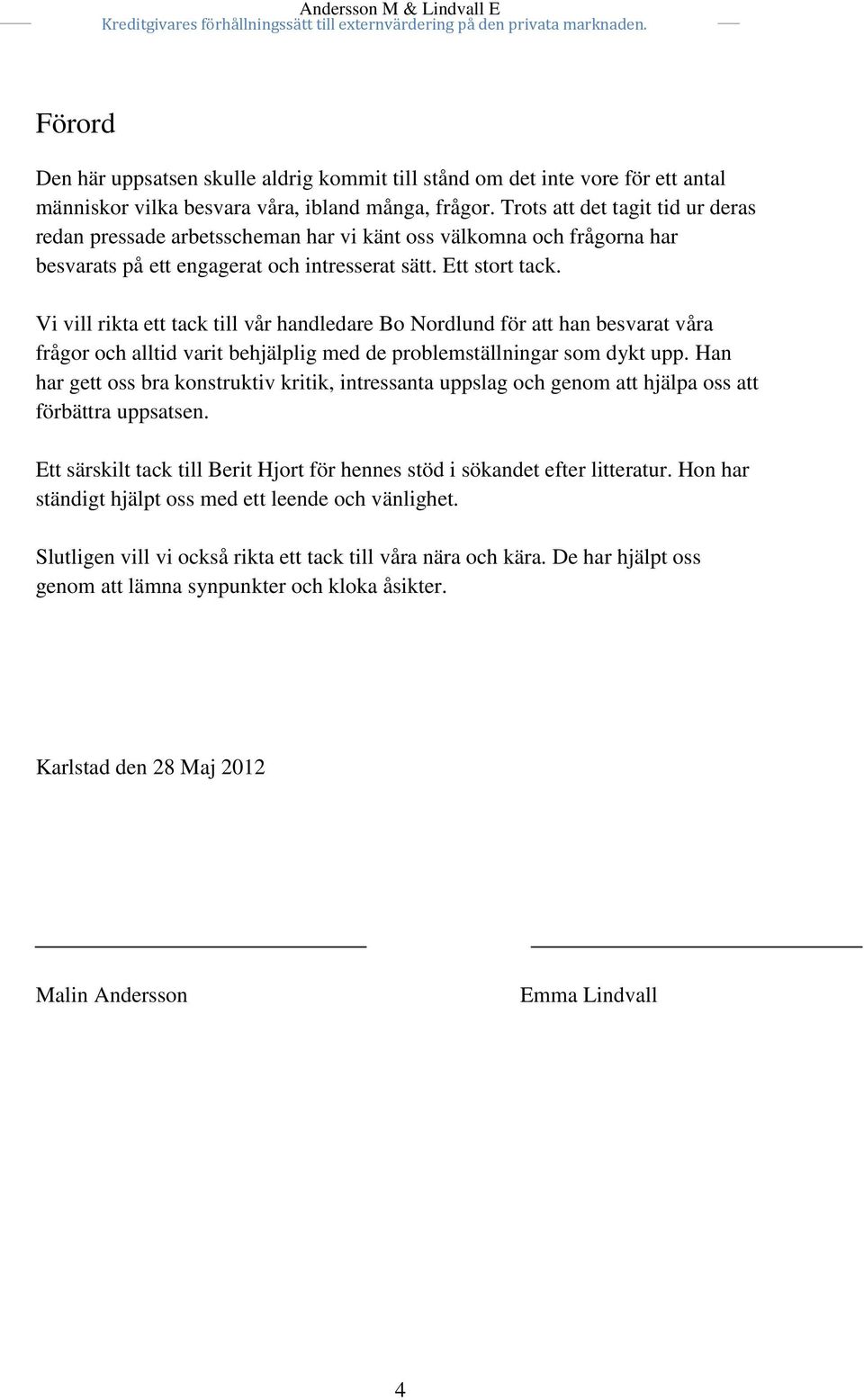 Andersson M & Lindvall E
Kreditgivares förhållningssätt till externvärdering på den privata marknaden.

Förord

Den här uppsatsen skulle aldrig kommit till stånd om det inte vore för ett antal människor vilka besvara våra, ibland många, frågor. Trots att det tagit tid ur deras redan pressade arbetsscheman har vi känt oss välkomna och frågorna har besvarats på ett engagerat och intresserat sätt. Ett stort tack.

Vi vill rikta ett tack till vår handledare Bo Nordlund för att han besvarat våra frågor och alltid varit behjälplig med de problemställningar som dykt upp. Han har gett oss bra konstruktiv kritik, intressanta uppslag och genom att hjälpa oss att förbättra uppsatsen.

Ett särskilt tack till Berit Hjort för hennes stöd i sökandet efter litteratur. Hon har ständigt hjälpt oss med ett leende och vänlighet.

Slutligen vill vi också rikta ett tack till våra nära och kära. De har hjälpt oss genom att lämna synpunkter och kloka åsikter.

Karlstad den 28 Maj 2012

Malin Andersson

Emma Lindvall

4